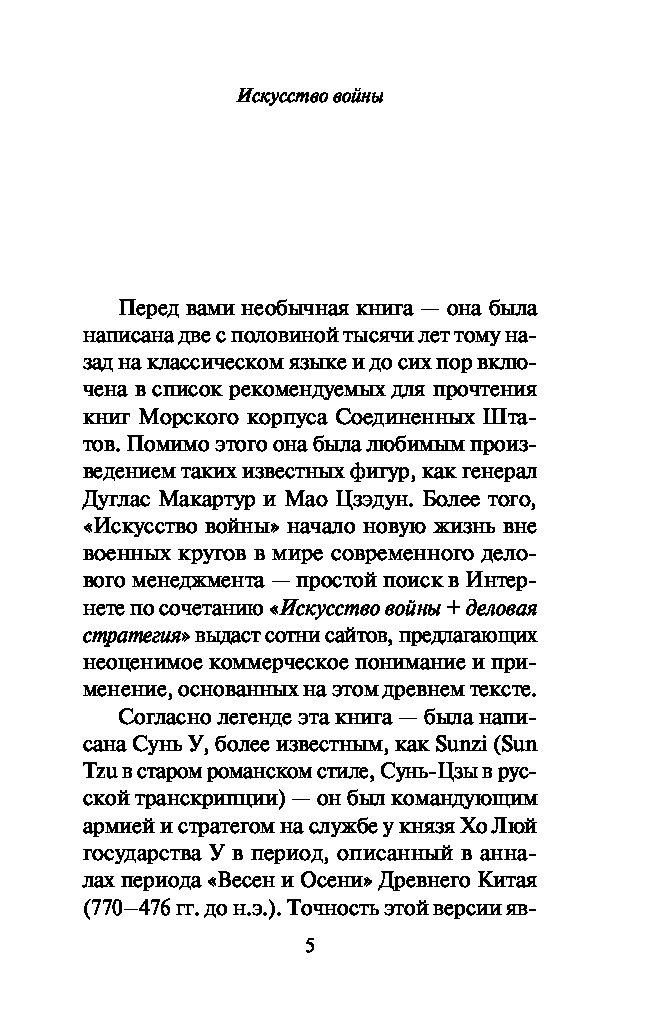 Искусство войны

Перед вами необычная книга — она была написана две с половиной тысячи лет тому назад на классическом языке и до сих пор включена в список рекомендуемых для прочтения книг Морского корпуса Соединенных Штатов. Помимо этого она была любимым произведением таких известных фигур, как генерал Дуглас Макартур и Мао Цзэдун. Более того, «Искусство войны» начало новую жизнь вне военных кругов в мире современного делового менеджмента — простой поиск в Интернете по сочетанию «Искусство войны + деловая стратегия» выдаст сотни сайтов, предлагающих неоценимое коммерческое понимание и применение, основанных на этом древнем тексте.

Согласно легенде эта книга — была написана Сунь У, более известным, как Sunzi (Sun Tzu в старом романском стиле, Сунь-Цзы в русской транскрипции) — он был командующим армией и стратегом на службе у князя Хо Люй государства У в период, описанный в анналах периода «Весен и Осени» Древнего Китая (770–476 гг. до н.э.). Точность этой версии яв-

5